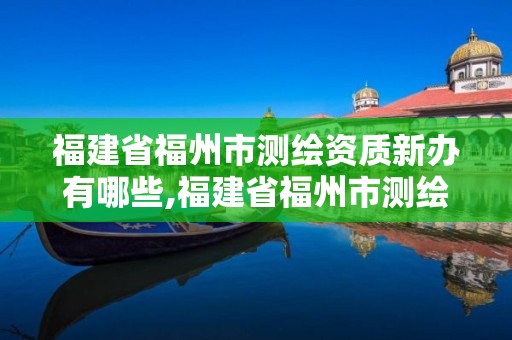 福建省福州市测绘资质新办有哪些,福建省福州市测绘